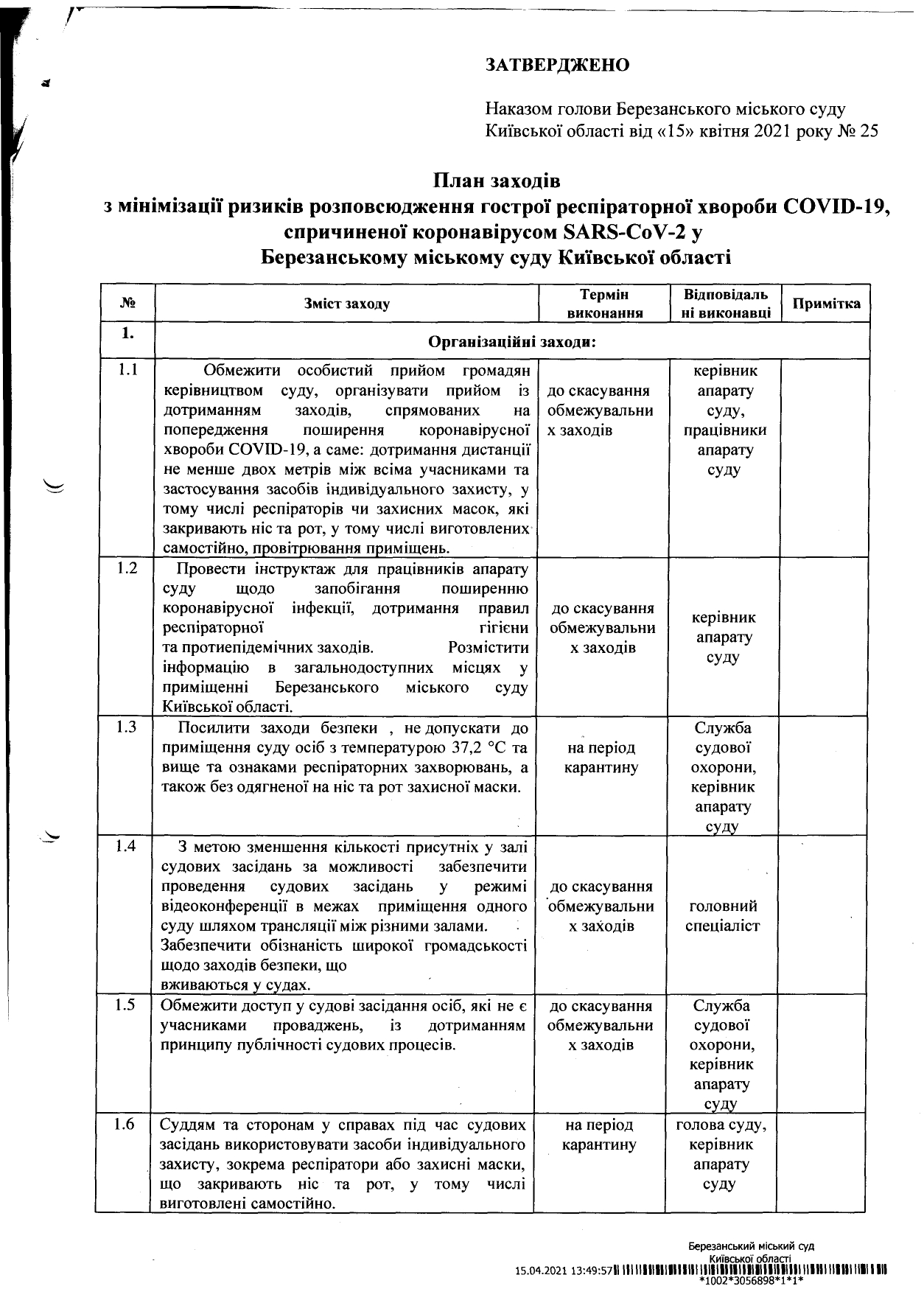 ЗАТВЕРДЖЕНО

Наказом голови Березанського міського суду Київської області від «15» квітня 2021 року № 25

План заходів
з мінімізації ризиків розповсюдження гострої респіраторної хвороби COVID-19, спричиненої коронавірусом SARS-CoV-2 у
Березанському міському суду Київської області

| № | Зміст заходу | Термін виконання | Відповідальні виконавці | Примітка |
|---|---|---|---|---|
| 1. | Організаційні заходи: | | | |
| 1.1 | Обмежити особистий прийом громадян керівництвом суду, організувати прийом із дотриманням заходів, спрямованих на попередження поширення коронавірусної хвороби COVID-19, а саме: дотримання дистанції не менше двох метрів між всіма учасниками та застосування засобів індивідуального захисту, у тому числі респіраторів чи захисних масок, які закривають ніс та рот, у тому числі виготовлених самостійно, провітрювання приміщень. | до скасування обмежувальних заходів | керівник апарату суду, працівники апарату суду | |
| 1.2 | Провести інструктаж для працівників апарату суду щодо запобігання поширенню коронавірусної інфекції, дотримання правил респіраторної гігієни та протиепідемічних заходів. Розмістити інформацію в загальнодоступних місцях у приміщенні Березанського міського суду Київської області. | до скасування обмежувальних заходів | керівник апарату суду | |
| 1.3 | Посилити заходи безпеки , не допускати до приміщення суду осіб з температурою 37,2 °C та вище та ознаками респіраторних захворювань, а також без одягненої на ніс та рот захисної маски. | на період карантину | Служба судової охорони, керівник апарату суду | |
| 1.4 | З метою зменшення кількості присутніх у залі судових засідань за можливості забезпечити проведення судових засідань у режимі відеоконференції в межах приміщення одного суду шляхом трансляції між різними залами. Забезпечити обізнаність широкої громадськості щодо заходів безпеки, що вживаються у судах. | до скасування обмежувальних заходів | головний спеціаліст | |
| 1.5 | Обмежити доступ у судові засідання осіб, які не є учасниками проваджень, із дотриманням принципу публічності судових процесів. | до скасування обмежувальних заходів | Служба судової охорони, керівник апарату суду | |
| 1.6 | Суддям та сторонам у справах під час судових засідань використовувати засоби індивідуального захисту, зокрема респіратори або захисні маски, що закривають ніс та рот, у тому числі виготовлені самостійно. | на період карантину | голова суду, керівник апарату суду | |

Березанський міський суд
Київської області
15.04.2021 13:49:57
*1002*3056898*1*1*